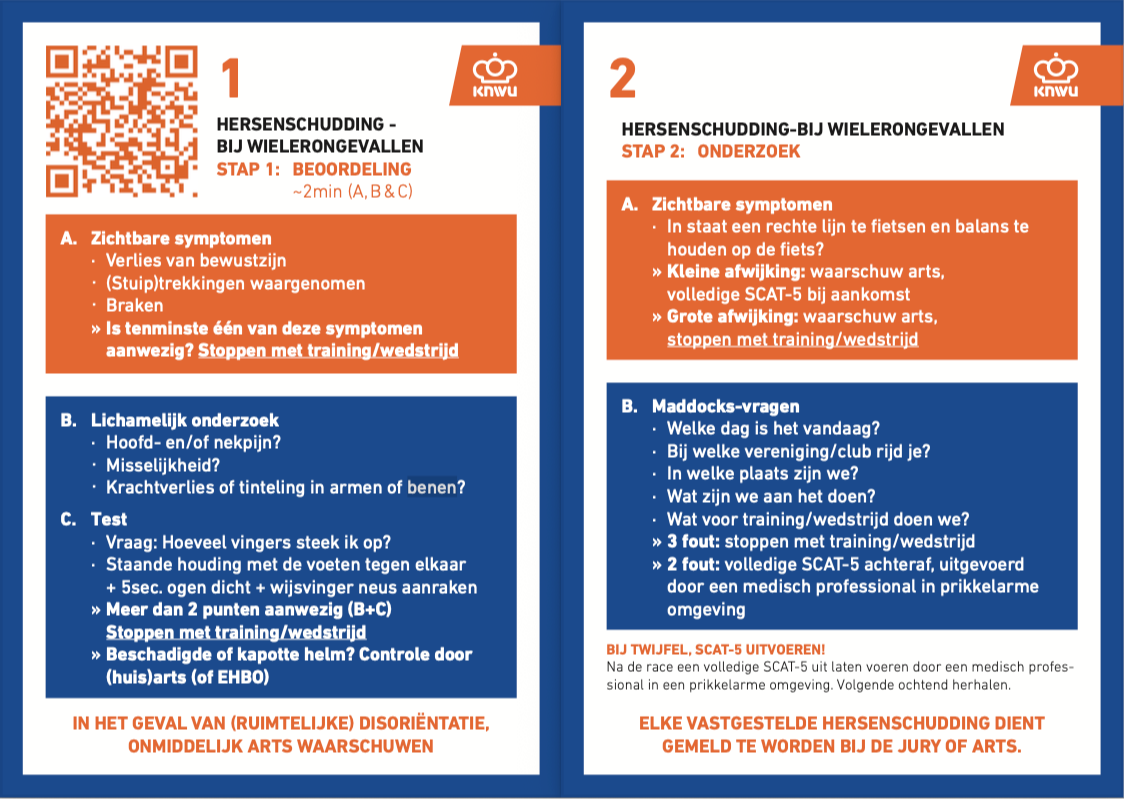 1

KNWU

HERSENSCHUDDING - BIJ WIELERONGEVALLEN
STAP 1: BEOORDELING
~2min (A, B & C)

A. Zichtbare symptomen
· Verlies van bewustzijn
· (Stuip)trekkingen waargenomen
· Braken
» Is tenminste één van deze symptomen aanwezig? Stoppen met training/wedstrijd

B. Lichamelijk onderzoek
· Hoofd- en/of nekpijn?
· Misselijkheid?
· Krachtverlies of tinteling in armen of benen?

C. Test
· Vraag: Hoeveel vingers steek ik op?
· Staande houding met de voeten tegen elkaar + 5sec. ogen dicht + wijsvinger neus aanraken
» Meer dan 2 punten aanwezig (B+C) Stoppen met training/wedstrijd
» Beschadigde of kapotte helm? Controle door (huis)arts (of EHBO)

IN HET GEVAL VAN (RUIMTELIJKE) DISORIËNTATIE, ONMIDDELIJK ARTS WAARSCHUWEN

2

KNWU

HERSENSCHUDDING-BIJ WIELERONGEVALLEN
STAP 2: ONDERZOEK

A. Zichtbare symptomen
· In staat een rechte lijn te fietsen en balans te houden op de fiets?
» Kleine afwijking: waarschuw arts, volledige SCAT-5 bij aankomst
» Grote afwijking: waarschuw arts, stoppen met training/wedstrijd

B. Maddocks-vragen
· Welke dag is het vandaag?
· Bij welke vereniging/club rijd je?
· In welke plaats zijn we?
· Wat zijn we aan het doen?
· Wat voor training/wedstrijd doen we?
» 3 fout: stoppen met training/wedstrijd
» 2 fout: volledige SCAT-5 achteraf, uitgevoerd door een medisch professional in prikkelarme omgeving

BIJ TWIJFEL, SCAT-5 UITVOEREN!
Na de race een volledige SCAT-5 uit laten voeren door een medisch professional in een prikkelarme omgeving. Volgende ochtend herhalen.

ELKE VASTGESTELDE HERSENSCHUDDING DIENT GEMELD TE WORDEN BIJ DE JURY OF ARTS.